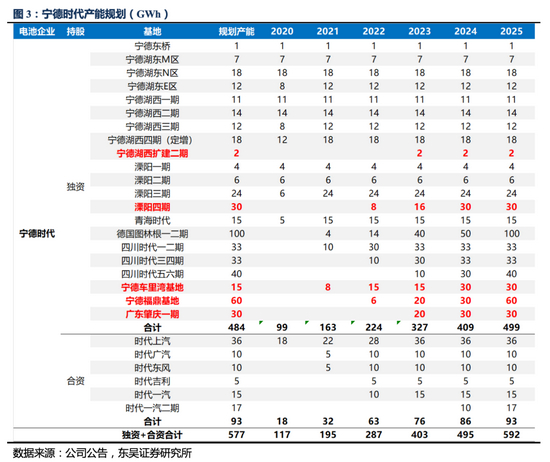 图 3：宁德时代产能规划（GWh）

| 电池企业 | 持股 | 基地 | 规划产能 | 2020 | 2021 | 2022 | 2023 | 2024 | 2025 |
|---|---|---|---|---|---|---|---|---|---|
| 宁德时代 | 独资 | 宁德东桥 | 1 | 1 | 1 | 1 | 1 | 1 | 1 |
| | | 宁德湖东M区 | 7 | 7 | 7 | 7 | 7 | 7 | 7 |
| | | 宁德湖东N区 | 18 | 18 | 18 | 18 | 18 | 18 | 18 |
| | | 宁德湖东E区 | 12 | 8 | 12 | 12 | 12 | 12 | 12 |
| | | 宁德湖西一期 | 11 | 11 | 11 | 11 | 11 | 11 | 11 |
| | | 宁德湖西二期 | 14 | 14 | 14 | 14 | 14 | 14 | 14 |
| | | 宁德湖西三期 | 12 | 8 | 12 | 12 | 12 | 12 | 12 |
| | | 宁德湖西四期（定增） | 18 | 12 | 18 | 18 | 18 | 18 | 18 |
| | | 宁德湖西扩建二期 | 2 | | | | 2 | 2 | 2 |
| | | 溧阳一期 | 4 | 4 | 4 | 4 | 4 | 4 | 4 |
| | | 溧阳二期 | 6 | 6 | 6 | 6 | 6 | 6 | 6 |
| | | 溧阳三期 | 24 | 6 | 24 | 24 | 24 | 24 | 24 |
| | | 溧阳四期 | 30 | | | 8 | 16 | 30 | 30 |
| | | 青海时代 | 15 | 5 | 15 | 15 | 15 | 15 | 15 |
| | | 德国图林根一二期 | 100 | | 4 | 14 | 40 | 50 | 100 |
| | | 四川时代一二期 | 33 | | 10 | 30 | 33 | 33 | 33 |
| | | 四川时代三四期 | 33 | | | 10 | 30 | 33 | 33 |
| | | 四川时代五六期 | 40 | | | | 10 | 30 | 40 |
| | | 宁德车里湾基地 | 15 | | 8 | 15 | 15 | 30 | 30 |
| | | 宁德福鼎基地 | 60 | | | 6 | 20 | 30 | 60 |
| | | 广东肇庆一期 | 30 | | | | 20 | 30 | 30 |
| | | 合计 | 484 | 99 | 163 | 224 | 327 | 409 | 499 |
| | 合资 | 时代上汽 | 36 | 18 | 22 | 28 | 36 | 36 | 36 |
| | | 时代广汽 | 10 | | 5 | 10 | 10 | 10 | 10 |
| | | 时代东风 | 10 | | 5 | 10 | 10 | 10 | 10 |
| | | 时代吉利 | 5 | | | 5 | 5 | 5 | 5 |
| | | 时代一汽 | 15 | | | 10 | 15 | 15 | 15 |
| | | 时代一汽二期 | 17 | | | | | 10 | 17 |
| | | 合计 | 93 | 18 | 32 | 63 | 76 | 86 | 93 |
| | | 独资+合资合计 | 577 | 117 | 195 | 287 | 403 | 495 | 592 |

数据来源：公司公告，东吴证券研究所